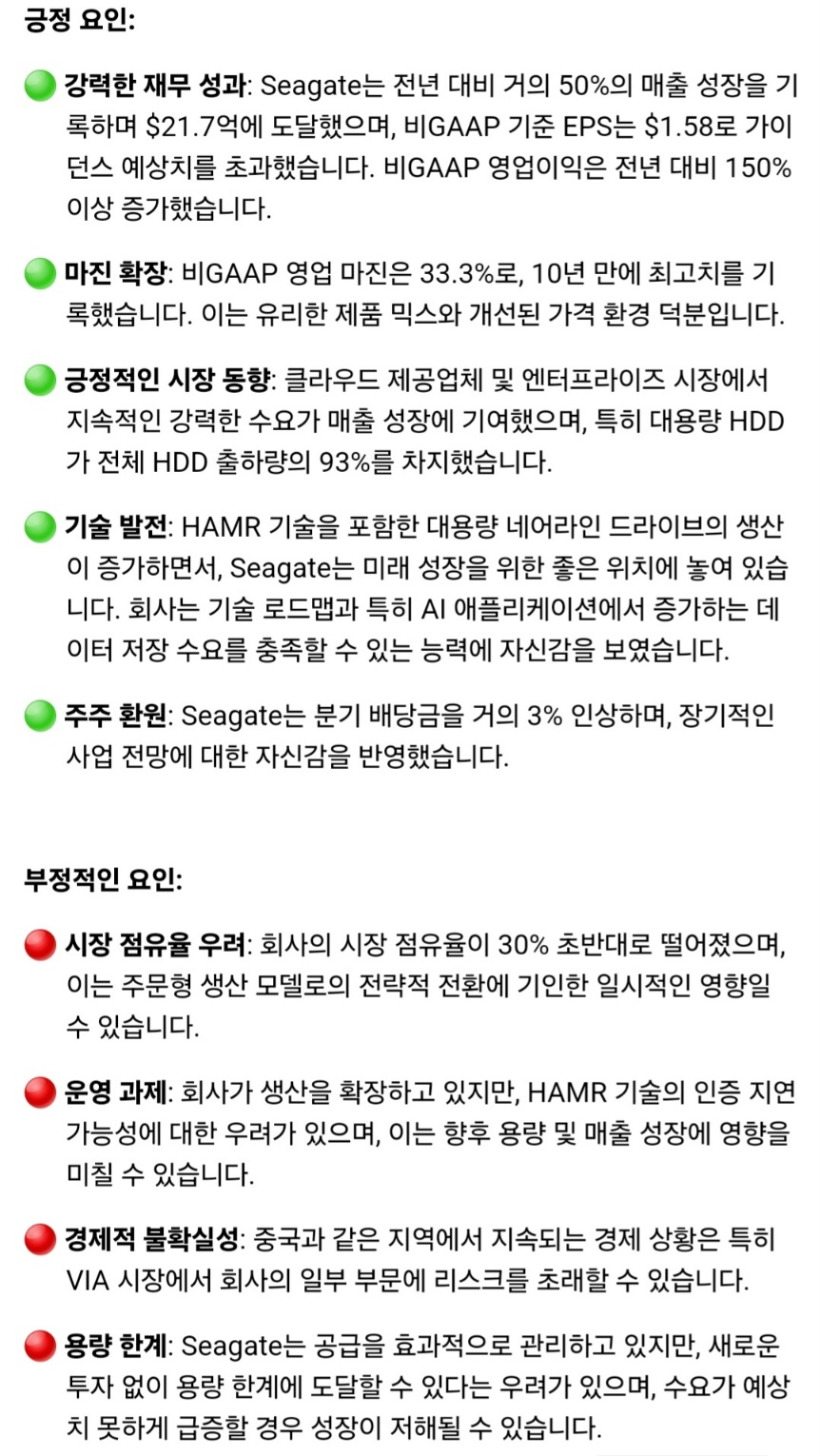 긍정 요인:

강력한 재무 성과: Seagate는 전년 대비 거의 50%의 매출 성장을 기록하며 $21.7억에 도달했으며, 비GAAP 기준 EPS는 $1.58로 가이던스 예상치를 초과했습니다. 비GAAP 영업이익은 전년 대비 150% 이상 증가했습니다.

마진 확장: 비GAAP 영업 마진은 33.3%로, 10년 만에 최고치를 기록했습니다. 이는 유리한 제품 믹스와 개선된 가격 환경 덕분입니다.

긍정적인 시장 동향: 클라우드 제공업체 및 엔터프라이즈 시장에서 지속적인 강력한 수요가 매출 성장에 기여했으며, 특히 대용량 HDD가 전체 HDD 출하량의 93%를 차지했습니다.

기술 발전: HAMR 기술을 포함한 대용량 네어라인 드라이브의 생산이 증가하면서, Seagate는 미래 성장을 위한 좋은 위치에 놓여 있습니다. 회사는 기술 로드맵과 특히 AI 애플리케이션에서 증가하는 데이터 저장 수요를 충족할 수 있는 능력에 자신감을 보였습니다.

주주 환원: Seagate는 분기 배당금을 거의 3% 인상하며, 장기적인 사업 전망에 대한 자신감을 반영했습니다.

부정적인 요인:

시장 점유율 우려: 회사의 시장 점유율이 30% 초반대로 떨어졌으며, 이는 주문형 생산 모델로의 전략적 전환에 기인한 일시적인 영향일 수 있습니다.

운영 과제: 회사가 생산을 확장하고 있지만, HAMR 기술의 인증 지연 가능성에 대한 우려가 있으며, 이는 향후 용량 및 매출 성장에 영향을 미칠 수 있습니다.

경제적 불확실성: 중국과 같은 지역에서 지속되는 경제 상황은 특히 VIA 시장에서 회사의 일부 부문에 리스크를 초래할 수 있습니다.

용량 한계: Seagate는 공급을 효과적으로 관리하고 있지만, 새로운 투자 없이 용량 한계에 도달할 수 있다는 우려가 있으며, 수요가 예상치 못하게 급증할 경우 성장이 저해될 수 있습니다.